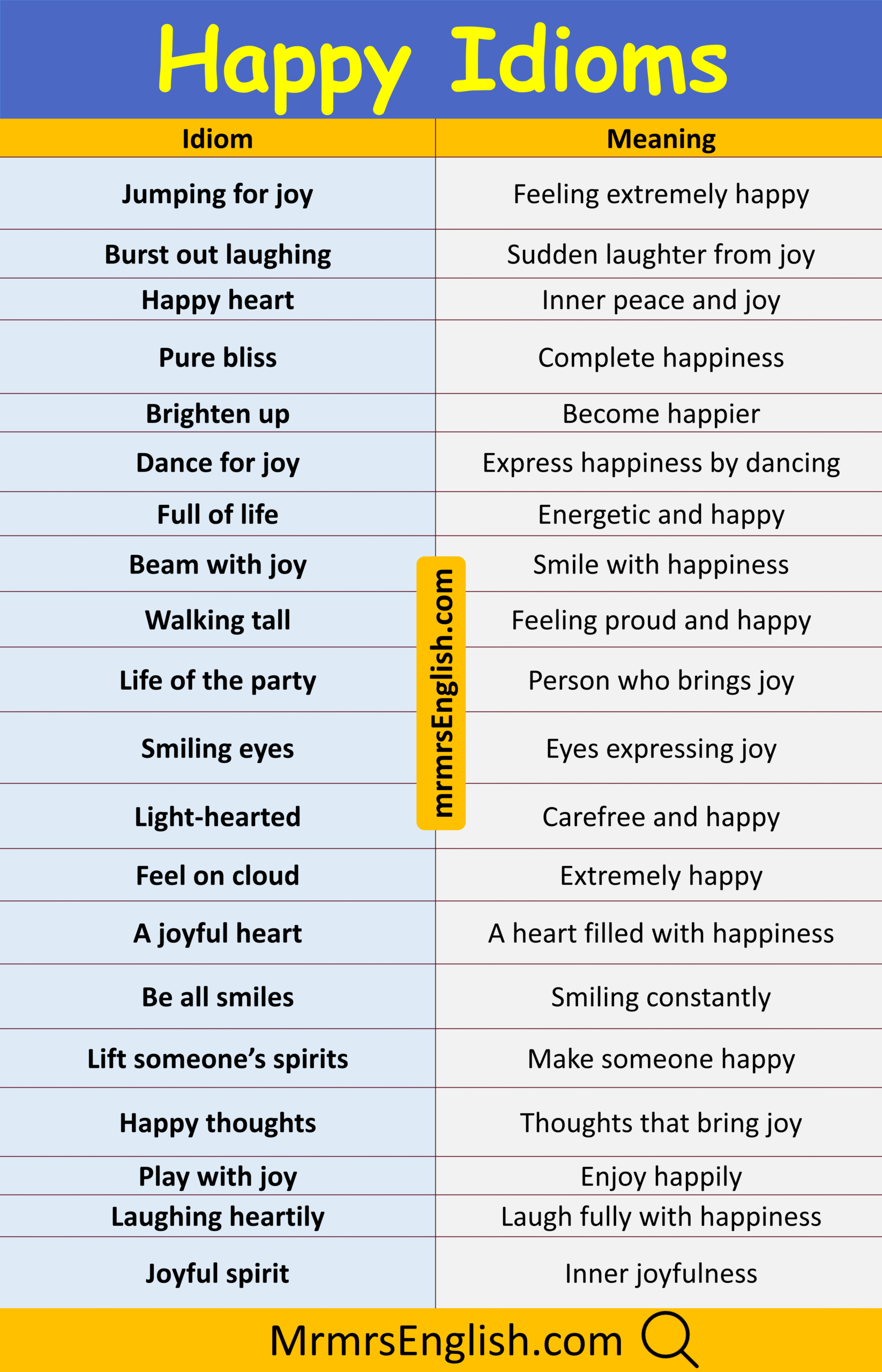 Happy Idioms

| Idiom | Meaning |
|---|---|
| Jumping for joy | Feeling extremely happy |
| Burst out laughing | Sudden laughter from joy |
| Happy heart | Inner peace and joy |
| Pure bliss | Complete happiness |
| Brighten up | Become happier |
| Dance for joy | Express happiness by dancing |
| Full of life | Energetic and happy |
| Beam with joy | Smile with happiness |
| Walking tall | Feeling proud and happy |
| Life of the party | Person who brings joy |
| Smiling eyes | Eyes expressing joy |
| Light-hearted | Carefree and happy |
| Feel on cloud | Extremely happy |
| A joyful heart | A heart filled with happiness |
| Be all smiles | Smiling constantly |
| Lift someone's spirits | Make someone happy |
| Happy thoughts | Thoughts that bring joy |
| Play with joy | Enjoy happily |
| Laughing heartily | Laugh fully with happiness |
| Joyful spirit | Inner joyfulness |

mrmrsEnglish.com

MrmrsEnglish.com